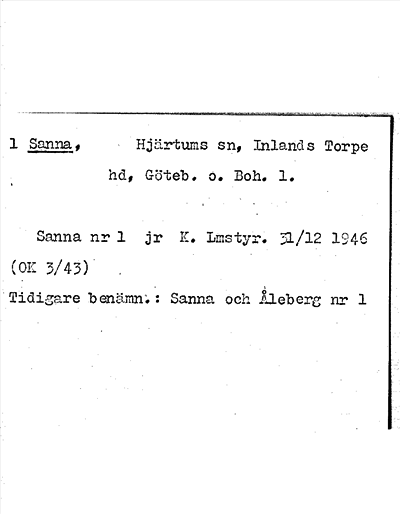 1 Sanna, Hjärtums sn, Inlands Torpe hd, Göteb. o. Boh. l.

Sanna nr 1 jr K. Lmstyr. 31/12 1946 (OK 3/43)

Tidigare benämn.: Sanna och Åleberg nr 1